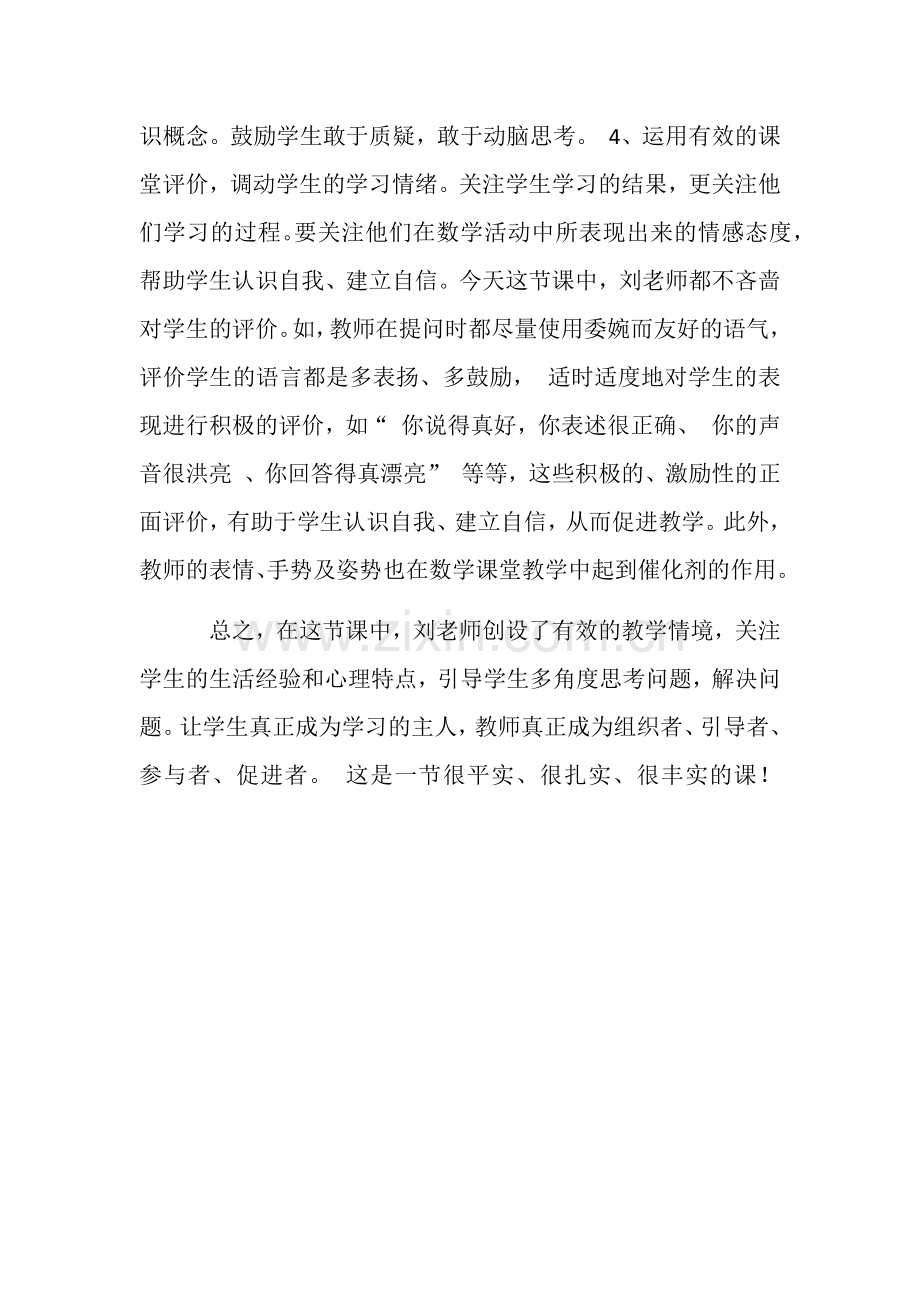 识概念。鼓励学生敢于质疑，敢于动脑思考。 4、运用有效的课堂评价，调动学生的学习情绪。关注学生学习的结果，更关注他们学习的过程。要关注他们在数学活动中所表现出来的情感态度，帮助学生认识自我、建立自信。今天这节课中，刘老师都不吝啬对学生的评价。如，教师在提问时都尽量使用委婉而友好的语气，评价学生的语言都是多表扬、多鼓励， 适时适度地对学生的表现进行积极的评价，如“ 你说得真好，你表述很正确、 你的声音很洪亮 、你回答得真漂亮” 等等，这些积极的、激励性的正面评价，有助于学生认识自我、建立自信，从而促进教学。此外，教师的表情、手势及姿势也在数学课堂教学中起到催化剂的作用。

总之，在这节课中，刘老师创设了有效的教学情境，关注学生的生活经验和心理特点，引导学生多角度思考问题，解决问题。让学生真正成为学习的主人，教师真正成为组织者、引导者、参与者、促进者。 这是一节很平实、很扎实、很丰实的课！

www.zixin.com.cn